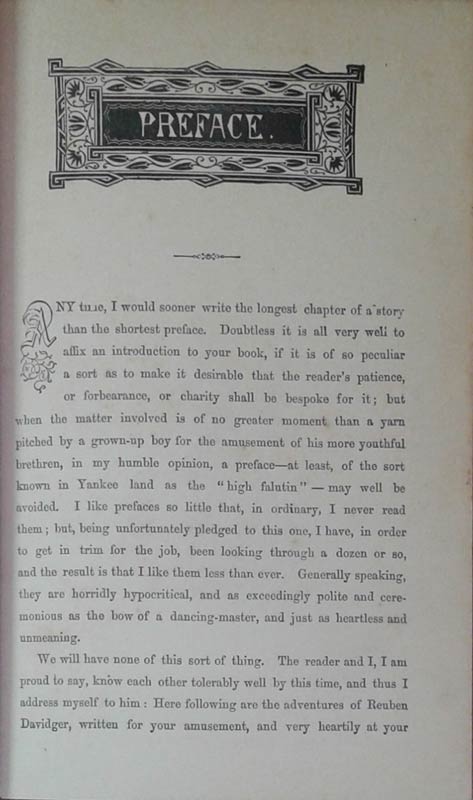 PREFACE.

ANY time, I would sooner write the longest chapter of a story than the shortest preface. Doubtless it is all very well to affix an introduction to your book, if it is of so peculiar a sort as to make it desirable that the reader's patience, or forbearance, or charity shall be bespoke for it; but when the matter involved is of no greater moment than a yarn pitched by a grown-up boy for the amusement of his more youthful brethren, in my humble opinion, a preface—at least, of the sort known in Yankee land as the "high falutin"—may well be avoided. I like prefaces so little that, in ordinary, I never read them; but, being unfortunately pledged to this one, I have, in order to get in trim for the job, been looking through a dozen or so, and the result is that I like them less than ever. Generally speaking, they are horridly hypocritical, and as exceedingly polite and ceremonious as the bow of a dancing-master, and just as heartless and unmeaning.

We will have none of this sort of thing. The reader and I, I am proud to say, know each other tolerably well by this time, and thus I address myself to him: Here following are the adventures of Reuben Davidger, written for your amusement, and very heartily at your